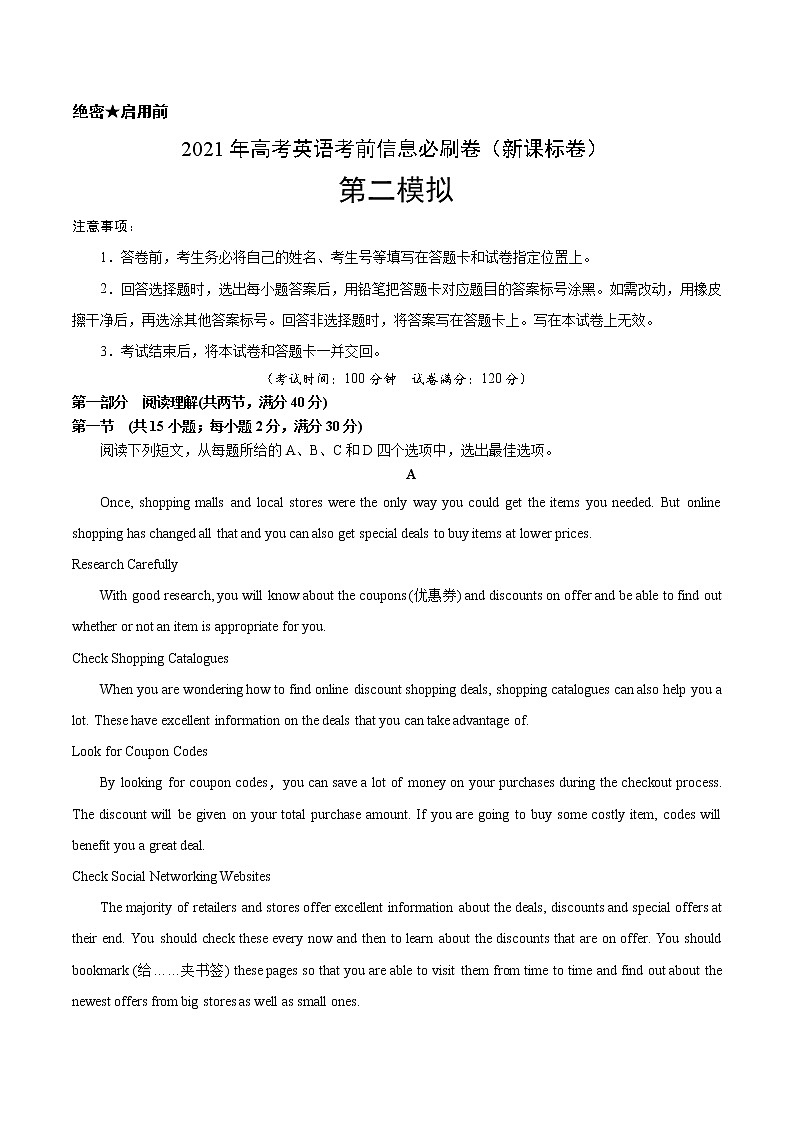 绝密★启用前

2021 年高考英语考前信息必刷卷（新课标卷）

第二模拟

注意事项：

1．答卷前，考生务必将自己的姓名、考生号等填写在答题卡和试卷指定位置上。

2．回答选择题时，选出每小题答案后，用铅笔把答题卡对应题目的答案标号涂黑。如需改动，用橡皮擦干净后，再选涂其他答案标号。回答非选择题时，将答案写在答题卡上。写在本试卷上无效。

3．考试结束后，将本试卷和答题卡一并交回。

（考试时间：100 分钟　试卷满分：120 分）

第一部分　阅读理解(共两节，满分 40 分)

第一节　(共 15 小题；每小题 2 分，满分 30 分)

阅读下列短文，从每题所给的 A、B、C 和 D 四个选项中，选出最佳选项。

A

Once, shopping malls and local stores were the only way you could get the items you needed. But online shopping has changed all that and you can also get special deals to buy items at lower prices.

Research Carefully

With good research, you will know about the coupons (优惠券) and discounts on offer and be able to find out whether or not an item is appropriate for you.

Check Shopping Catalogues

When you are wondering how to find online discount shopping deals, shopping catalogues can also help you a lot. These have excellent information on the deals that you can take advantage of.

Look for Coupon Codes

By looking for coupon codes，you can save a lot of money on your purchases during the checkout process. The discount will be given on your total purchase amount. If you are going to buy some costly item, codes will benefit you a great deal.

Check Social Networking Websites

The majority of retailers and stores offer excellent information about the deals, discounts and special offers at their end. You should check these every now and then to learn about the discounts that are on offer. You should bookmark (给……夹书签) these pages so that you are able to visit them from time to time and find out about the newest offers from big stores as well as small ones.